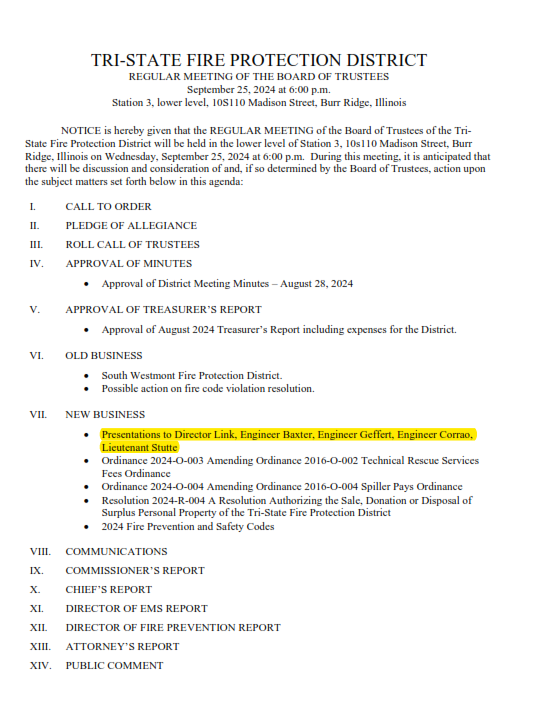 TRI-STATE FIRE PROTECTION DISTRICT
REGULAR MEETING OF THE BOARD OF TRUSTEES
September 25, 2024 at 6:00 p.m.
Station 3, lower level, 10S110 Madison Street, Burr Ridge, Illinois

NOTICE is hereby given that the REGULAR MEETING of the Board of Trustees of the Tri-State Fire Protection District will be held in the lower level of Station 3, 10s110 Madison Street, Burr Ridge, Illinois on Wednesday, September 25, 2024 at 6:00 p.m. During this meeting, it is anticipated that there will be discussion and consideration of and, if so determined by the Board of Trustees, action upon the subject matters set forth below in this agenda:

I. CALL TO ORDER
II. PLEDGE OF ALLEGIANCE
III. ROLL CALL OF TRUSTEES
IV. APPROVAL OF MINUTES
• Approval of District Meeting Minutes – August 28, 2024
V. APPROVAL OF TREASURER'S REPORT
• Approval of August 2024 Treasurer's Report including expenses for the District.
VI. OLD BUSINESS
• South Westmont Fire Protection District.
• Possible action on fire code violation resolution.
VII. NEW BUSINESS
• Presentations to Director Link, Engineer Baxter, Engineer Geffert, Engineer Corrao, Lieutenant Stutte
• Ordinance 2024-O-003 Amending Ordinance 2016-O-002 Technical Rescue Services Fees Ordinance
• Ordinance 2024-O-004 Amending Ordinance 2016-O-004 Spiller Pays Ordinance
• Resolution 2024-R-004 A Resolution Authorizing the Sale, Donation or Disposal of Surplus Personal Property of the Tri-State Fire Protection District
• 2024 Fire Prevention and Safety Codes
VIII. COMMUNICATIONS
IX. COMMISSIONER'S REPORT
X. CHIEF'S REPORT
XI. DIRECTOR OF EMS REPORT
XII. DIRECTOR OF FIRE PREVENTION REPORT
XIII. ATTORNEY'S REPORT
XIV. PUBLIC COMMENT